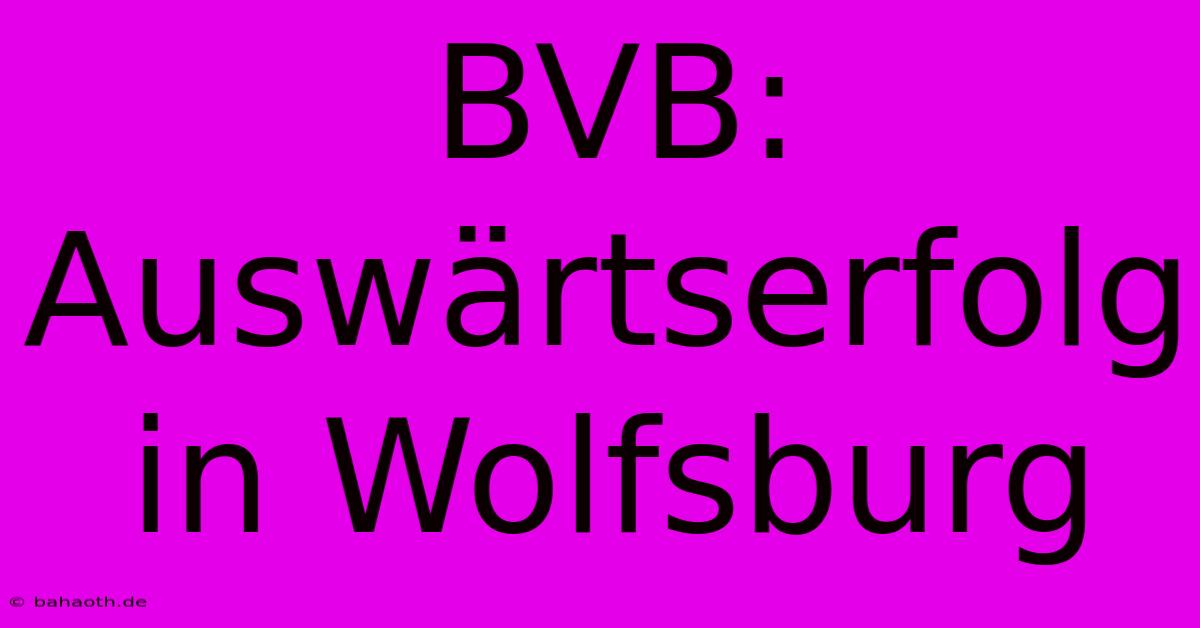 BVB: Auswärtserfolg in Wolfsburg

© bahaoth.de